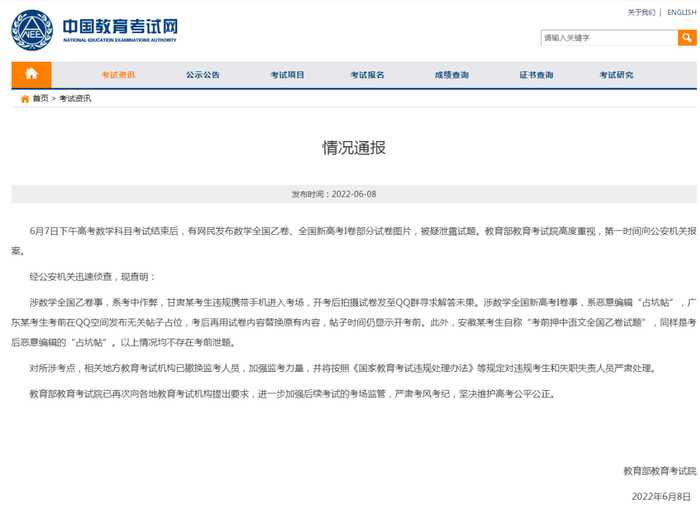 NEEA 中国教育考试网
NATIONAL EDUCATION EXAMINATIONS AUTHORITY

关于我们 | ENGLISH

请输入关键字

考试资讯 公示公告 考试项目 考试报名 成绩查询 证书查询 考试研究

首页 > 考试资讯

情况通报

发布时间：2022-06-08

6月7日下午高考数学科目考试结束后，有网民发布数学全国乙卷、全国新高考I卷部分试卷图片，被疑泄露试题。教育部教育考试院高度重视，第一时间向公安机关报案。

经公安机关迅速侦查，现查明：

涉数学全国乙卷事，系考中作弊，甘肃某考生违规携带手机进入考场，开考后拍摄试卷发至QQ群寻求解答未果。涉数学全国新高考I卷事，系恶意编辑“占坑帖”，广东某考生考前在QQ空间发布无关帖子占位，考后再用试卷内容替换原有内容，帖子时间仍显示开考前。此外，安徽某考生自称“考前押中语文全国乙卷试题”，同样是考后恶意编辑的“占坑帖”。以上情况均不存在考前泄题。

对所涉考点，相关地方教育考试机构已撤换监考人员，加强监考力量，并将按照《国家教育考试违规处理办法》等规定对违规考生和失职失责人员严肃处理。

教育部教育考试院已再次向各地教育考试机构提出要求，进一步加强后续考试的考场监管，严肃考风考纪，坚决维护高考公平公正。

教育部教育考试院

2022年6月8日